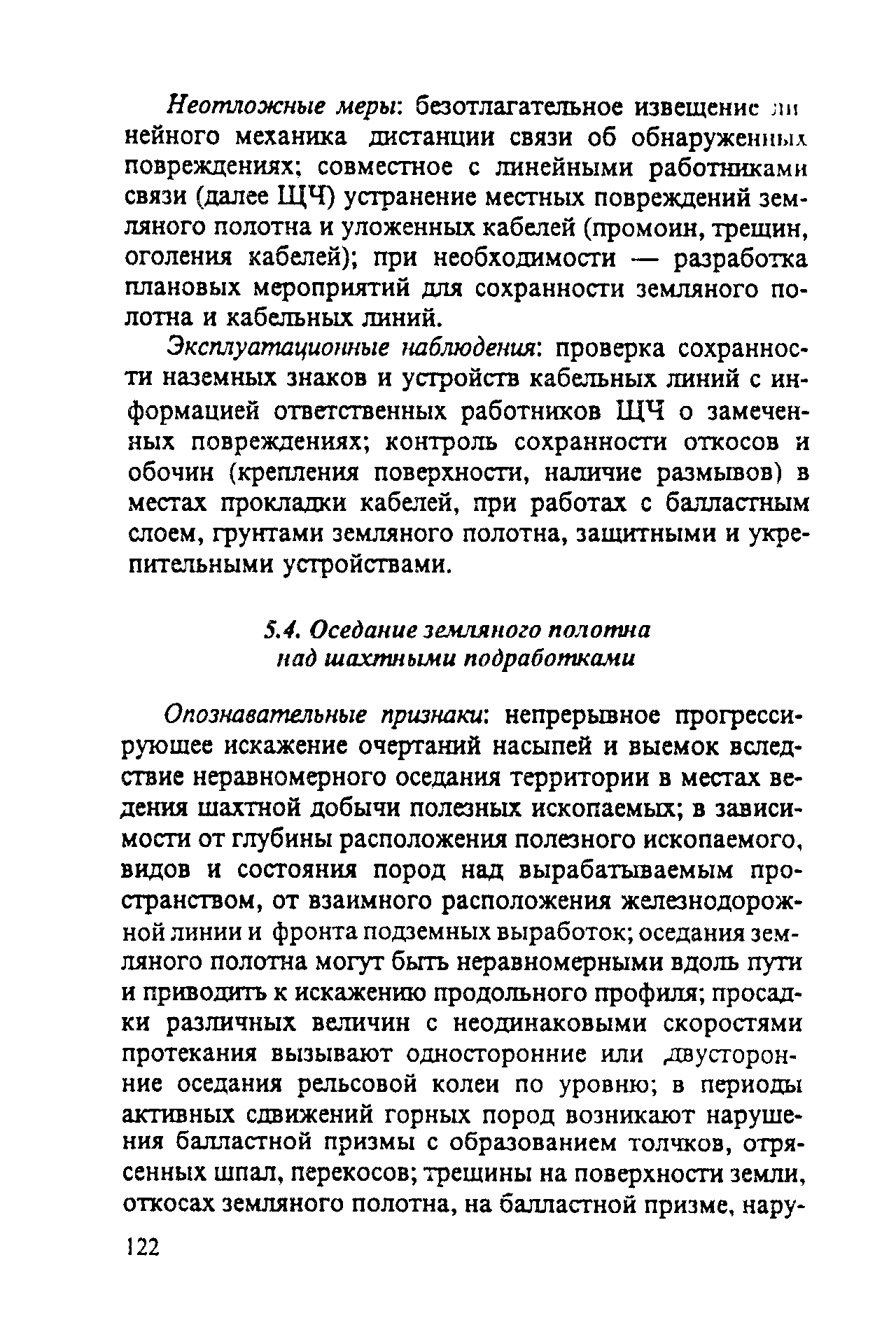 Неотложные меры: безотлагательное извещение линейного механика дистанции связи об обнаруженных повреждениях; совместное с линейными работниками связи (далее ШЧ) устранение местных повреждений земляного полотна и уложенных кабелей (промоин, трещин, оголения кабелей); при необходимости — разработка плановых мероприятий для сохранности земляного полотна и кабельных линий.

Эксплуатационные наблюдения: проверка сохранности наземных знаков и устройств кабельных линий с информацией ответственных работников ШЧ о замеченных повреждениях; контроль сохранности откосов и обочин (крепления поверхности, наличие размывов) в местах прокладки кабелей, при работах с балластным слоем, грунтами земляного полотна, защитными и укрепительными устройствами.

5.4. Оседание земляного полотна над шахтными подработками

Опознавательные признаки: непрерывное прогрессирующее искажение очертаний насыпей и выемок вследствие неравномерного оседания территории в местах ведения шахтной добычи полезных ископаемых; в зависимости от глубины расположения полезного ископаемого, видов и состояния пород над вырабатываемым пространством, от взаимного расположения железнодорожной линии и фронта подземных выработок; оседания земляного полотна могут быть неравномерными вдоль пути и приводить к искажению продольного профиля; просадки различных величин с неодинаковыми скоростями протекания вызывают односторонние или двусторонние оседания рельсовой колеи по уровню; в периоды активных сдвижений горных пород возникают нарушения балластной призмы с образованием толчков, отрясенных шпал, перекосов; трещины на поверхности земли, откосах земляного полотна, на балластной призме, нару-

122